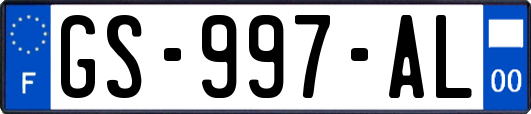 F

GS-997-AL

00